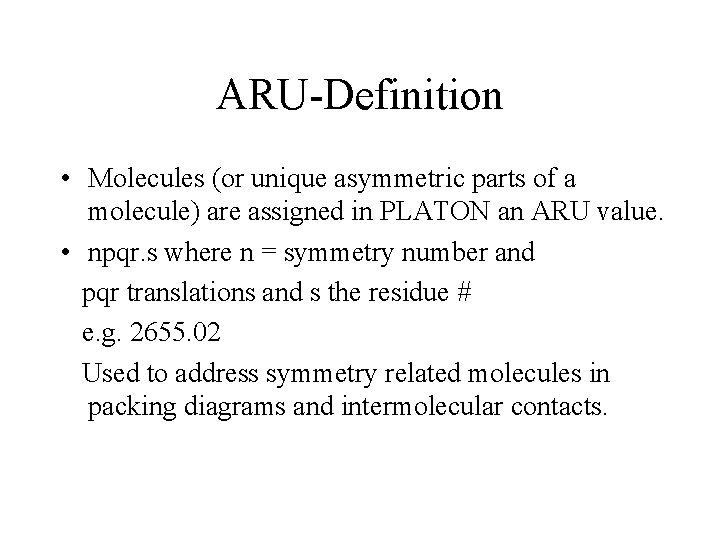 ARU-Definition

• Molecules (or unique asymmetric parts of a molecule) are assigned in PLATON an ARU value.

• npqr.s where n = symmetry number and

pqr translations and s the residue #

e.g. 2655.02

Used to address symmetry related molecules in packing diagrams and intermolecular contacts.